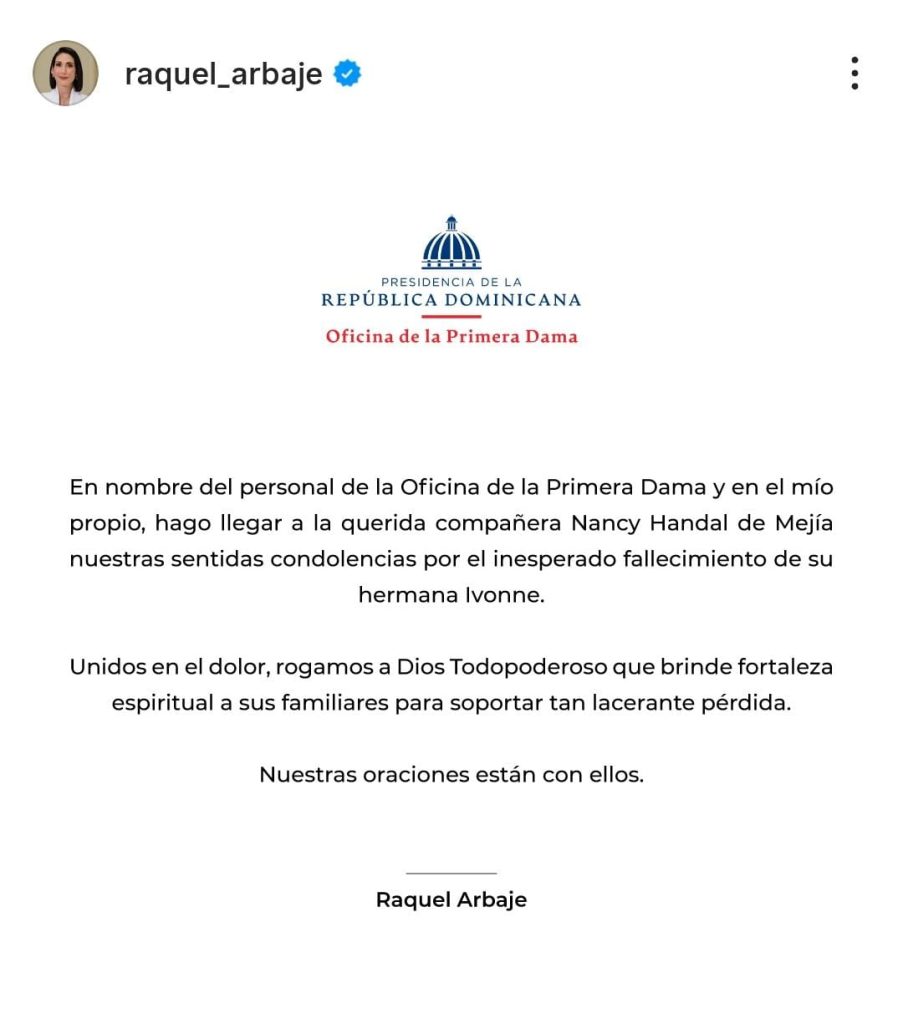 raquel_arbaje

PRESIDENCIA DE LA
REPÚBLICA DOMINICANA
Oficina de la Primera Dama

En nombre del personal de la Oficina de la Primera Dama y en el mío propio, hago llegar a la querida compañera Nancy Handal de Mejía nuestras sentidas condolencias por el inesperado fallecimiento de su hermana Ivonne.

Unidos en el dolor, rogamos a Dios Todopoderoso que brinde fortaleza espiritual a sus familiares para soportar tan lacerante pérdida.

Nuestras oraciones están con ellos.

Raquel Arbaje